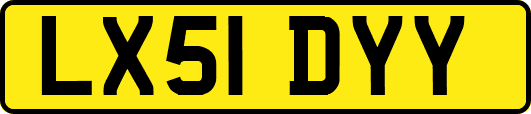 LX51 DYY